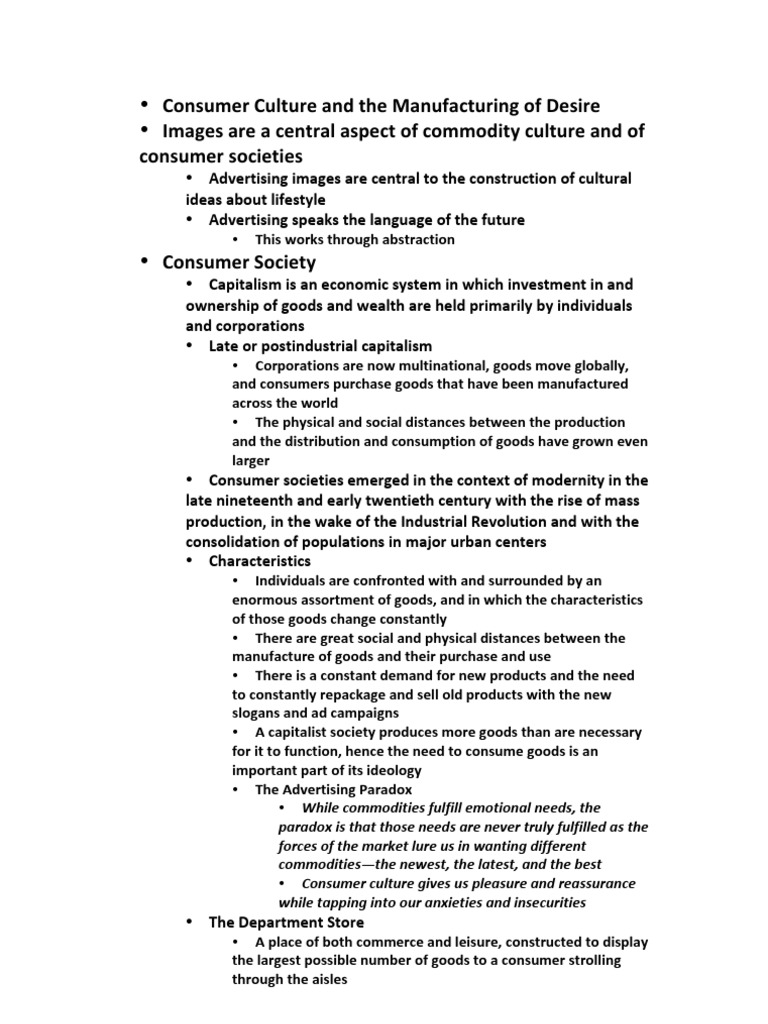 • Consumer Culture and the Manufacturing of Desire
• Images are a central aspect of commodity culture and of consumer societies
• Advertising images are central to the construction of cultural ideas about lifestyle
• Advertising speaks the language of the future
• This works through abstraction
• Consumer Society
• Capitalism is an economic system in which investment in and ownership of goods and wealth are held primarily by individuals and corporations
• Late or postindustrial capitalism
• Corporations are now multinational, goods move globally, and consumers purchase goods that have been manufactured across the world
• The physical and social distances between the production and the distribution and consumption of goods have grown even larger
• Consumer societies emerged in the context of modernity in the late nineteenth and early twentieth century with the rise of mass production, in the wake of the Industrial Revolution and with the consolidation of populations in major urban centers
• Characteristics
• Individuals are confronted with and surrounded by an enormous assortment of goods, and in which the characteristics of those goods change constantly
• There are great social and physical distances between the manufacture of goods and their purchase and use
• There is a constant demand for new products and the need to constantly repackage and sell old products with the new slogans and ad campaigns
• A capitalist society produces more goods than are necessary for it to function, hence the need to consume goods is an important part of its ideology
• The Advertising Paradox
• While commodities fulfill emotional needs, the paradox is that those needs are never truly fulfilled as the forces of the market lure us in wanting different commodities—the newest, the latest, and the best
• Consumer culture gives us pleasure and reassurance while tapping into our anxieties and insecurities
• The Department Store
• A place of both commerce and leisure, constructed to display the largest possible number of goods to a consumer strolling through the aisles